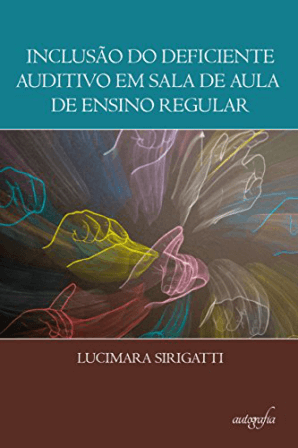 INCLUSÃO DO DEFICIENTE AUDITIVO EM SALA DE AULA DE ENSINO REGULAR

LUCIMARA SIRIGATTI

autografia